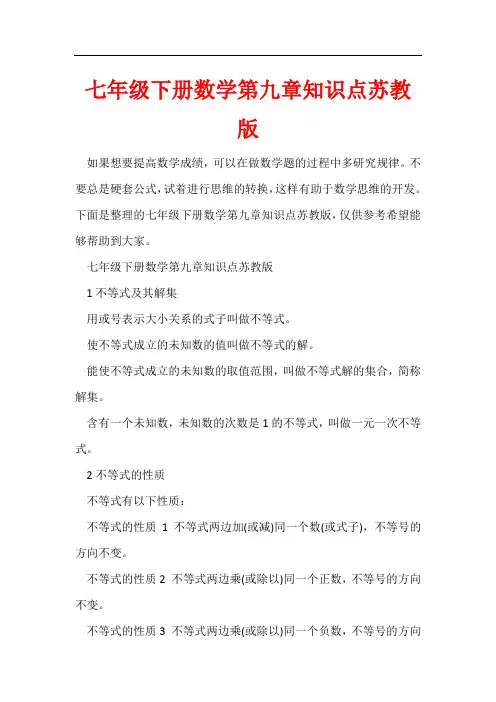 七年级下册数学第九章知识点苏教版

如果想要提高数学成绩，可以在做数学题的过程中多研究规律。不要总是硬套公式，试着进行思维的转换，这样有助于数学思维的开发。下面是整理的七年级下册数学第九章知识点苏教版，仅供参考希望能够帮助到大家。

七年级下册数学第九章知识点苏教版

1 不等式及其解集

用或号表示大小关系的式子叫做不等式。

使不等式成立的未知数的值叫做不等式的解。

能使不等式成立的未知数的取值范围，叫做不等式解的集合，简称解集。

含有一个未知数，未知数的次数是 1 的不等式，叫做一元一次不等式。

2 不等式的性质

不等式有以下性质：

不等式的性质 1 不等式两边加(或减)同一个数(或式子)，不等号的方向不变。

不等式的性质 2 不等式两边乘(或除以)同一个正数，不等号的方向不变。

不等式的性质 3 不等式两边乘(或除以)同一个负数，不等号的方向